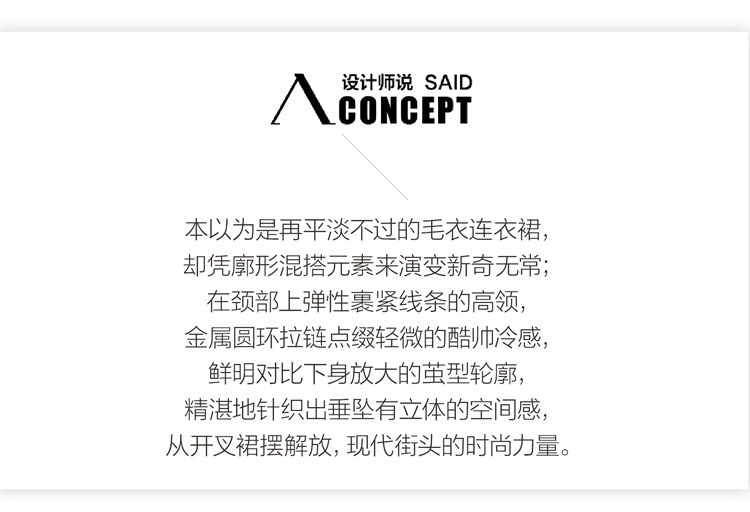 设计师说 SAID
CONCEPT

本以为是再平淡不过的毛衣连衣裙,
却凭廓形混搭元素来演变新奇无常;
在颈部上弹性裹紧线条的高领,
金属圆环拉链点缀轻微的酷帅冷感,
鲜明对比下身放大的茧型轮廓,
精湛地针织出垂坠有立体的空间感,
从开叉裙摆解放,现代街头的时尚力量。